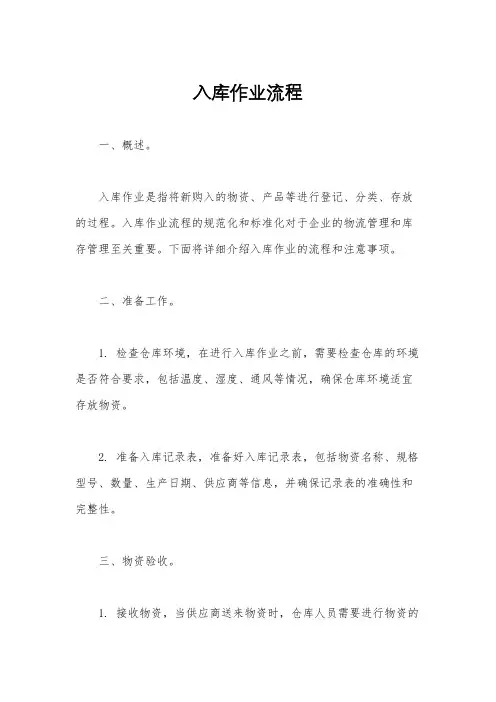 入库作业流程

一、概述。

入库作业是指将新购入的物资、产品等进行登记、分类、存放的过程。入库作业流程的规范化和标准化对于企业的物流管理和库存管理至关重要。下面将详细介绍入库作业的流程和注意事项。

二、准备工作。

1. 检查仓库环境，在进行入库作业之前，需要检查仓库的环境是否符合要求，包括温度、湿度、通风等情况，确保仓库环境适宜存放物资。

2. 准备入库记录表，准备好入库记录表，包括物资名称、规格型号、数量、生产日期、供应商等信息，并确保记录表的准确性和完整性。

三、物资验收。

1. 接收物资，当供应商送来物资时，仓库人员需要进行物资的